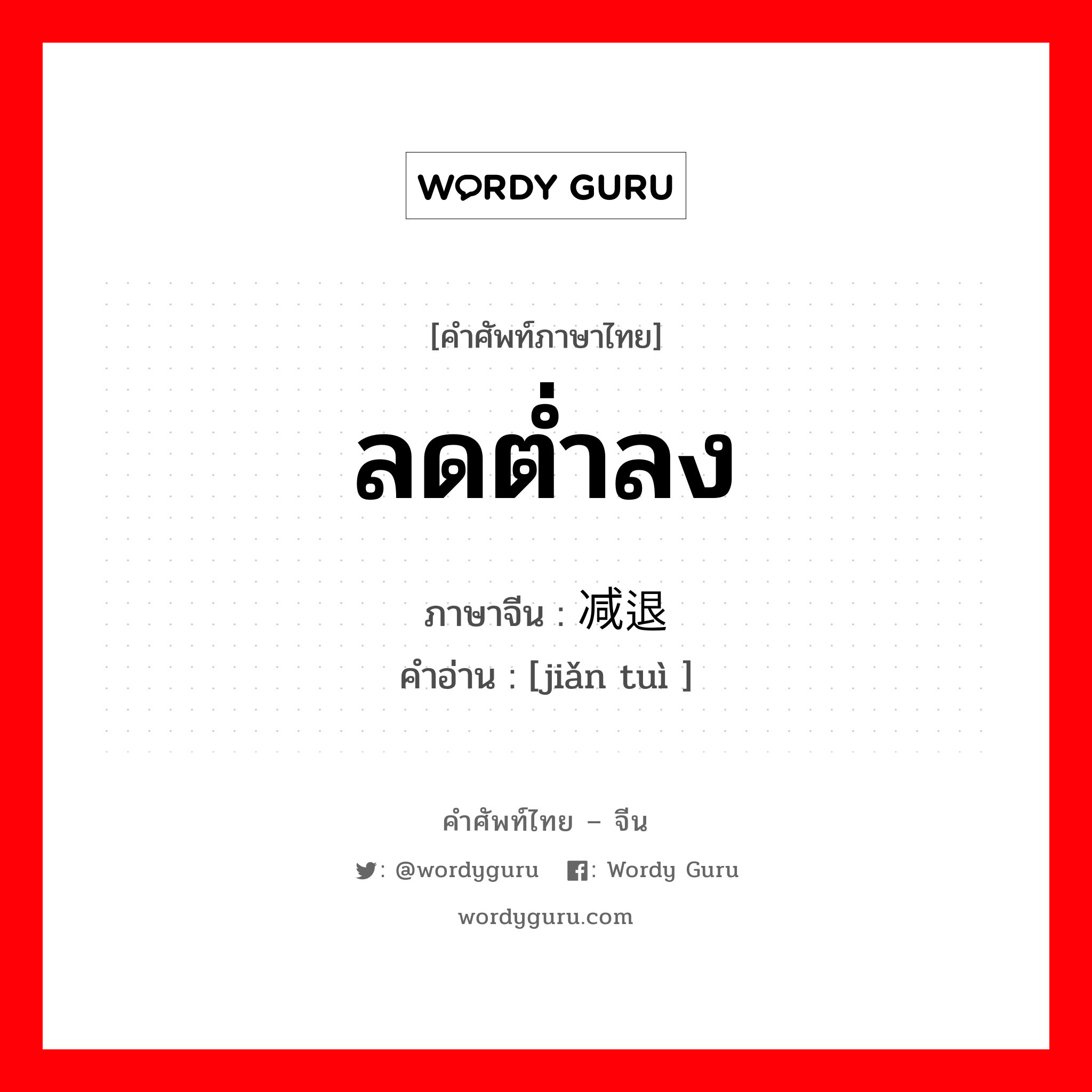 WORDY GURU

[คำศัพท์ภาษาไทย]

ลดต่ำลง

ภาษาจีน : 减退

คำอ่าน : [jiǎn tuì ]

คำศัพท์ไทย – จีน

: @wordyguru : Wordy Guru

wordyguru.com